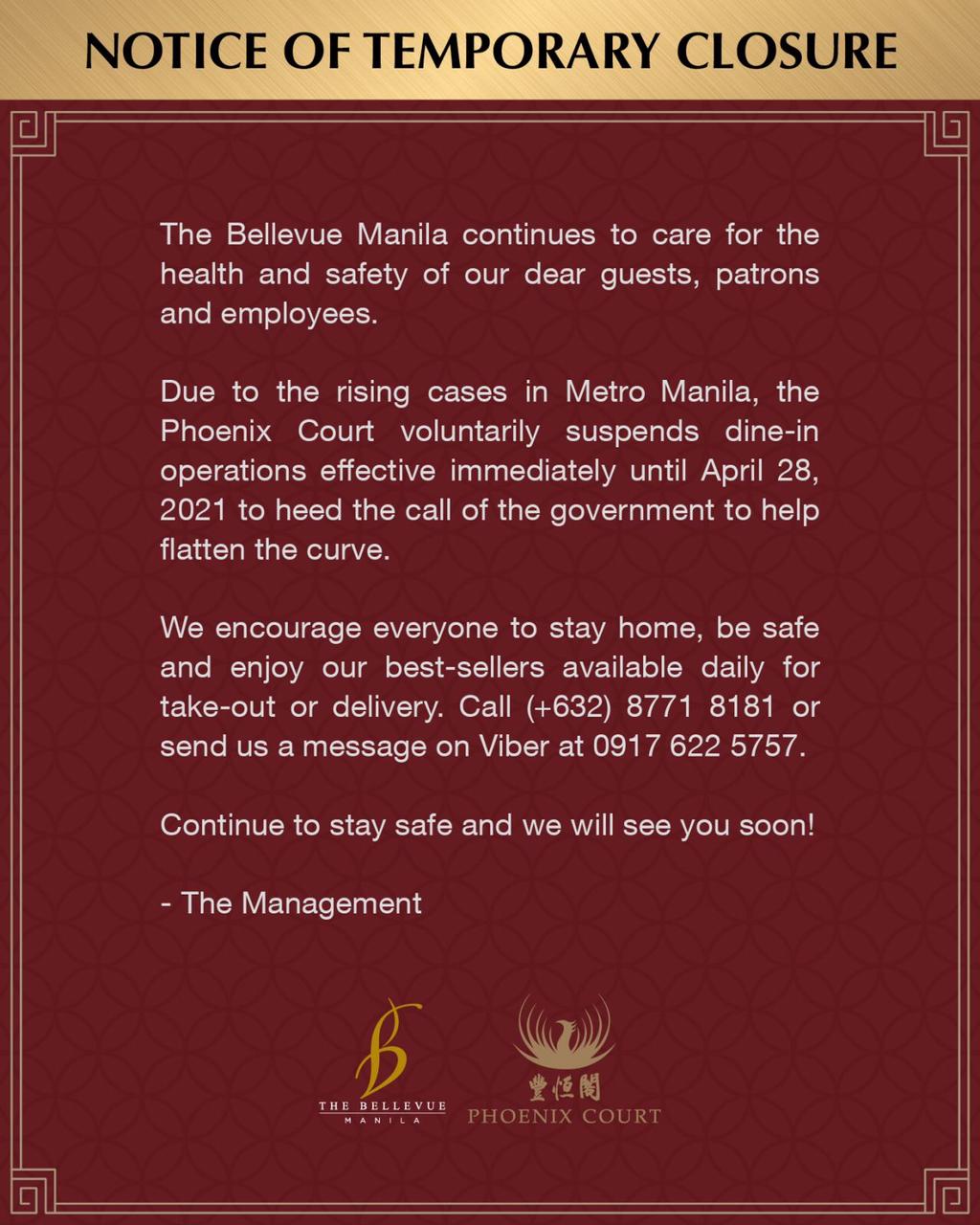 NOTICE OF TEMPORARY CLOSURE

The Bellevue Manila continues to care for the health and safety of our dear guests, patrons and employees.

Due to the rising cases in Metro Manila, the Phoenix Court voluntarily suspends dine-in operations effective immediately until April 28, 2021 to heed the call of the government to help flatten the curve.

We encourage everyone to stay home, be safe and enjoy our best-sellers available daily for take-out or delivery. Call (+632) 8771 8181 or send us a message on Viber at 0917 622 5757.

Continue to stay safe and we will see you soon!

- The Management

THE BELLEVUE
MANILA

豐恒閣
PHOENIX COURT